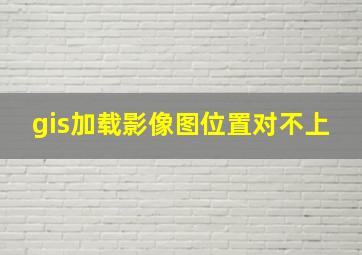 gis加载影像图位置对不上